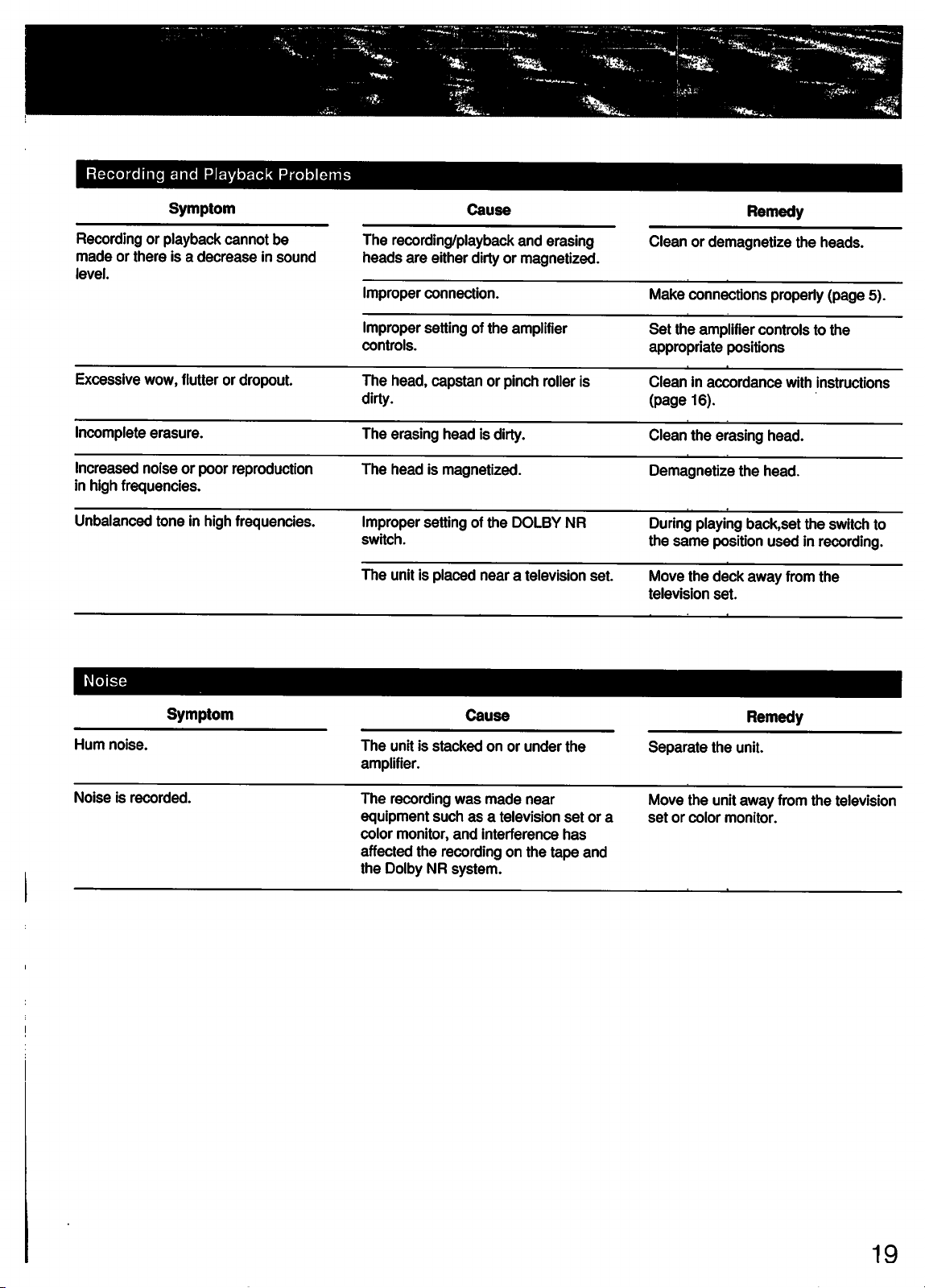 Recording and Playback Problems

| Symptom | Cause | Remedy |
|---|---|---|
| Recording or playback cannot be made or there is a decrease in sound level. | The recording/playback and erasing heads are either dirty or magnetized. | Clean or demagnetize the heads. |
| | Improper connection. | Make connections properly (page 5). |
| | Improper setting of the amplifier controls. | Set the amplifier controls to the appropriate positions |
| Excessive wow, flutter or dropout. | The head, capstan or pinch roller is dirty. | Clean in accordance with instructions (page 16). |
| Incomplete erasure. | The erasing head is dirty. | Clean the erasing head. |
| Increased noise or poor reproduction in high frequencies. | The head is magnetized. | Demagnetize the head. |
| Unbalanced tone in high frequencies. | Improper setting of the DOLBY NR switch. | During playing back,set the switch to the same position used in recording. |
| | The unit is placed near a television set. | Move the deck away from the television set. |

Noise

| Symptom | Cause | Remedy |
|---|---|---|
| Hum noise. | The unit is stacked on or under the amplifier. | Separate the unit. |
| Noise is recorded. | The recording was made near equipment such as a television set or a color monitor, and interference has affected the recording on the tape and the Dolby NR system. | Move the unit away from the television set or color monitor. |

19